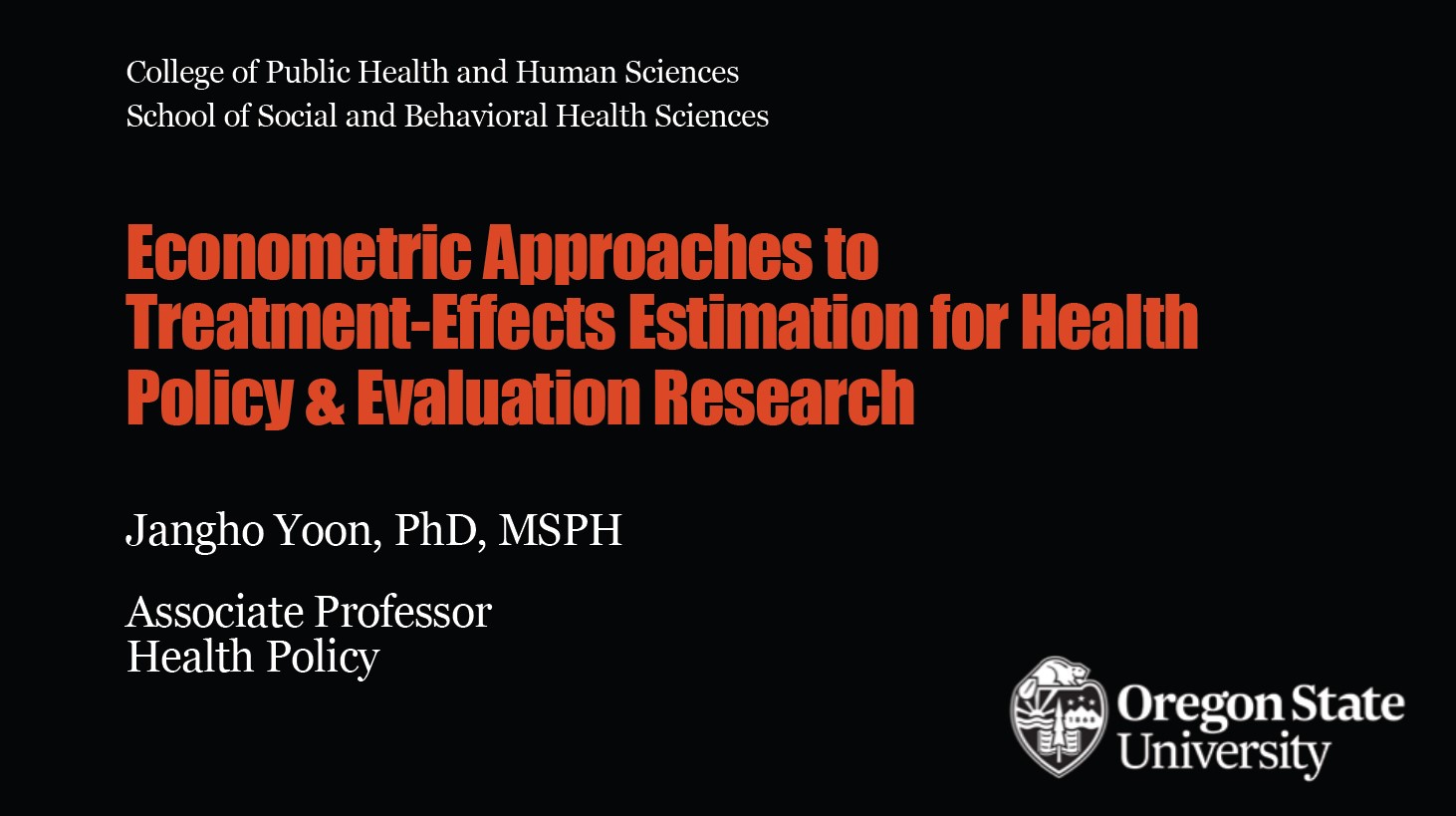 College of Public Health and Human Sciences
School of Social and Behavioral Health Sciences

Econometric Approaches to Treatment-Effects Estimation for Health Policy & Evaluation Research

Jangho Yoon, PhD, MSPH

Associate Professor
Health Policy

Oregon State University